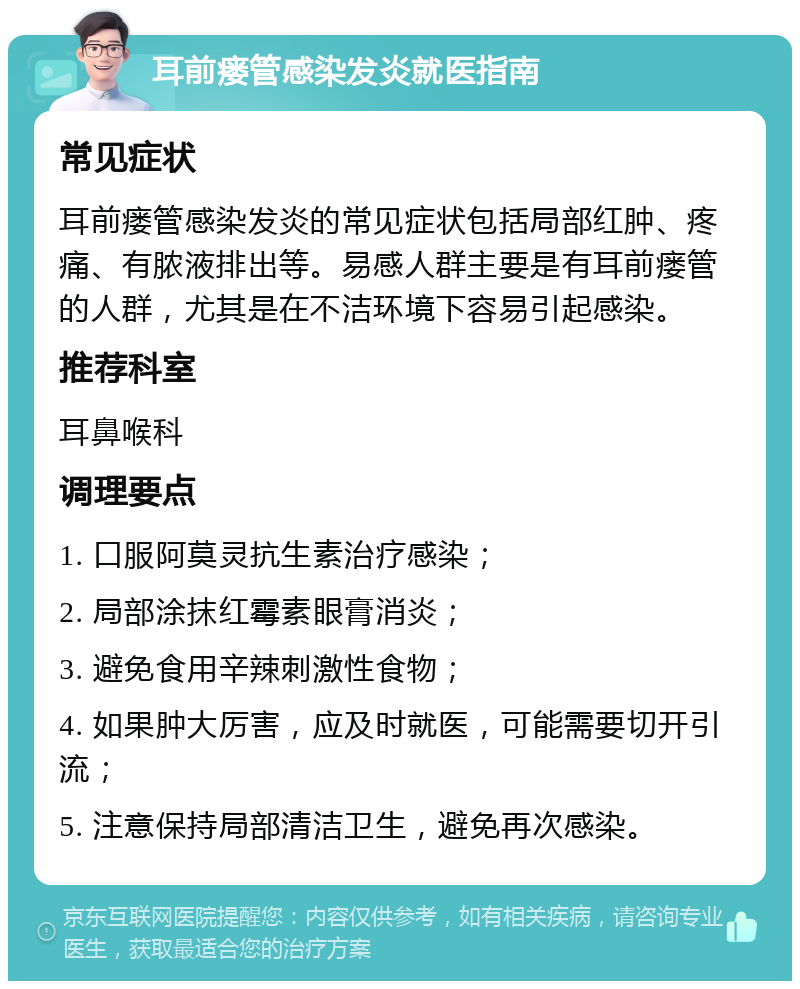 耳前瘘管感染发炎就医指南

常见症状

耳前瘘管感染发炎的常见症状包括局部红肿、疼痛、有脓液排出等。易感人群主要是有耳前瘘管的人群，尤其是在不洁环境下容易引起感染。

推荐科室

耳鼻喉科

调理要点

1. 口服阿莫灵抗生素治疗感染；

2. 局部涂抹红霉素眼膏消炎；

3. 避免食用辛辣刺激性食物；

4. 如果肿大厉害，应及时就医，可能需要切开引流；

5. 注意保持局部清洁卫生，避免再次感染。

京东互联网医院提醒您：内容仅供参考，如有相关疾病，请咨询专业医生，获取最适合您的治疗方案